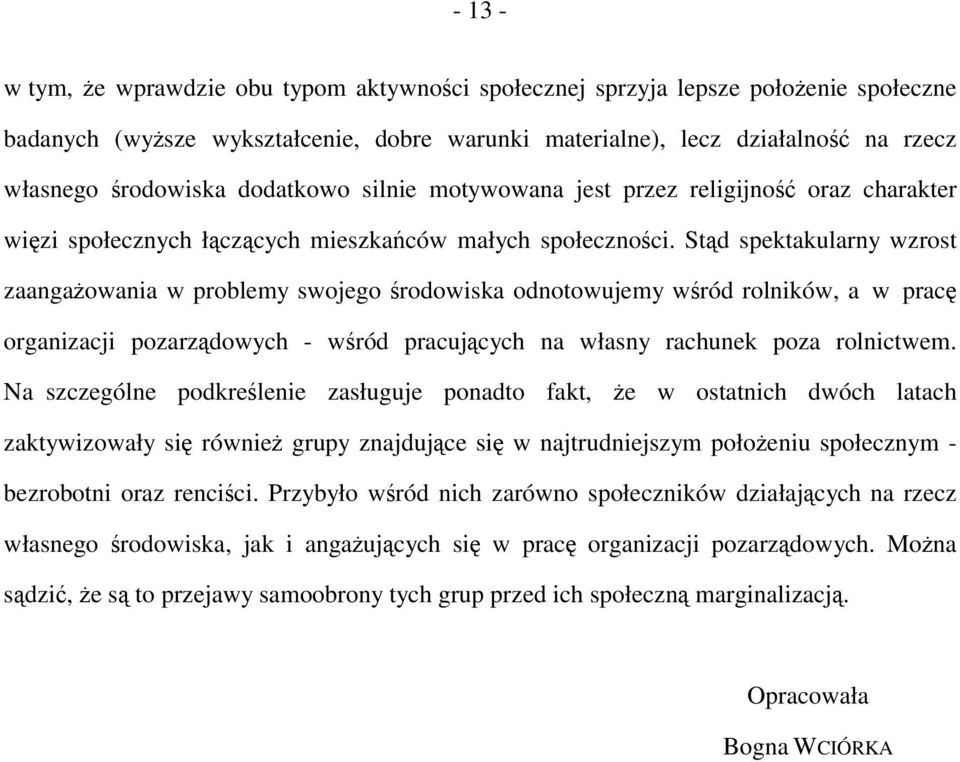 - 13 -

w tym, że wprawdzie obu typom aktywności społecznej sprzyja lepsze położenie społeczne badanych (wyższe wykształcenie, dobre warunki materialne), lecz działalność na rzecz własnego środowiska dodatkowo silnie motywowana jest przez religijność oraz charakter więzi społecznych łączących mieszkańców małych społeczności. Stąd spektakularny wzrost zaangażowania w problemy swojego środowiska odnotowujemy wśród rolników, a w pracę organizacji pozarządowych - wśród pracujących na własny rachunek poza rolnictwem. Na szczególne podkreślenie zasługuje ponadto fakt, że w ostatnich dwóch latach zaktywizowały się również grupy znajdujące się w najtrudniejszym położeniu społecznym - bezrobotni oraz renciści. Przybyło wśród nich zarówno społeczników działających na rzecz własnego środowiska, jak i angażujących się w pracę organizacji pozarządowych. Można sądzić, że są to przejawy samoobrony tych grup przed ich społeczną marginalizacją.

Opracowała

Bogna WCIÓRKA